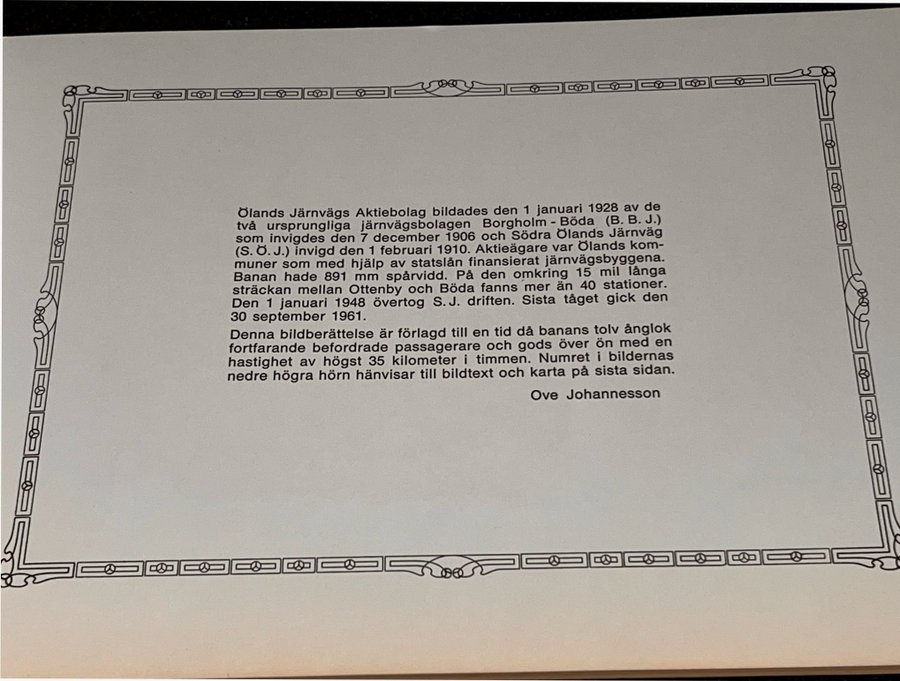 Ölands Järnvägs Aktiebolag bildades den 1 januari 1928 av de två ursprungliga järnvägsbolagen Borgholm - Böda (B. B. J.) som invigdes den 7 december 1906 och Södra Ölands Järnväg (S. Ö. J.) invigd den 1 februari 1910. Aktieägare var Ölands kommuner som med hjälp av statslån finansierat järnvägsbyggena. Banan hade 891 mm spårvidd. På den omkring 15 mil långa sträckan mellan Ottenby och Böda fanns mer än 40 stationer. Den 1 januari 1948 övertog S. J. driften. Sista tåget gick den 30 september 1961.

Denna bildberättelse är förlagd till en tid då banans tolv ånglok fortfarande befordrade passagerare och gods över ön med en hastighet av högst 35 kilometer i timmen. Numret i bildernas nedre högra hörn hänvisar till bildtext och karta på sista sidan.

Ove Johannesson